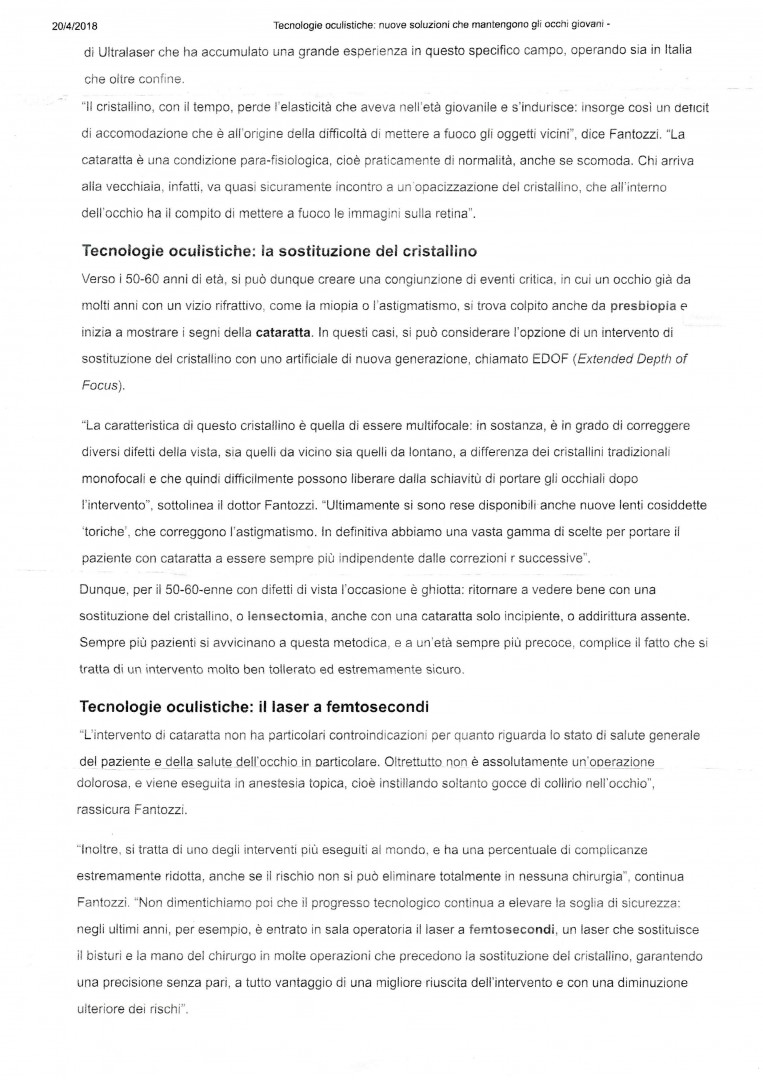 20/4/2018 Tecnologie oculistiche: nuove soluzioni che mantengono gli occhi giovani -

di Ultralaser che ha accumulato una grande esperienza in questo specifico campo, operando sia in Italia che oltre confine.

"Il cristallino, con il tempo, perde l'elasticità che aveva nell'età giovanile e s'indurisce: insorge così un deficit di accomodazione che è all'origine della difficoltà di mettere a fuoco gli oggetti vicini", dice Fantozzi. "La cataratta è una condizione para-fisiologica, cioè praticamente di normalità, anche se scomoda. Chi arriva alla vecchiaia, infatti, va quasi sicuramente incontro a un'opacizzazione del cristallino, che all'interno dell'occhio ha il compito di mettere a fuoco le immagini sulla retina".

Tecnologie oculistiche: la sostituzione del cristallino

Verso i 50-60 anni di età, si può dunque creare una congiunzione di eventi critica, in cui un occhio già da molti anni con un vizio rifrattivo, come la miopia o l'astigmatismo, si trova colpito anche da presbiopia e inizia a mostrare i segni della cataratta. In questi casi, si può considerare l'opzione di un intervento di sostituzione del cristallino con uno artificiale di nuova generazione, chiamato EDOF (Extended Depth of Focus).

"La caratteristica di questo cristallino è quella di essere multifocale: in sostanza, è in grado di correggere diversi difetti della vista, sia quelli da vicino sia quelli da lontano, a differenza dei cristallini tradizionali monofocali e che quindi difficilmente possono liberare dalla schiavitù di portare gli occhiali dopo l'intervento", sottolinea il dottor Fantozzi. "Ultimamente si sono rese disponibili anche nuove lenti cosiddette 'toriche', che correggono l'astigmatismo. In definitiva abbiamo una vasta gamma di scelte per portare il paziente con cataratta a essere sempre più indipendente dalle correzioni r successive".

Dunque, per il 50-60-enne con difetti di vista l'occasione è ghiotta: ritornare a vedere bene con una sostituzione del cristallino, o lensectomia, anche con una cataratta solo incipiente, o addirittura assente. Sempre più pazienti si avvicinano a questa metodica, e a un'età sempre più precoce, complice il fatto che si tratta di un intervento molto ben tollerato ed estremamente sicuro.

Tecnologie oculistiche: il laser a femtosecondi

"L'intervento di cataratta non ha particolari controindicazioni per quanto riguarda lo stato di salute generale del paziente e della salute dell'occhio in particolare. Oltrettutto non è assolutamente un'operazione dolorosa, e viene eseguita in anestesia topica, cioè instillando soltanto gocce di collirio nell'occhio", rassicura Fantozzi.

"Inoltre, si tratta di uno degli interventi più eseguiti al mondo, e ha una percentuale di complicanze estremamente ridotta, anche se il rischio non si può eliminare totalmente in nessuna chirurgia", continua Fantozzi. "Non dimentichiamo poi che il progresso tecnologico continua a elevare la soglia di sicurezza: negli ultimi anni, per esempio, è entrato in sala operatoria il laser a femtosecondi, un laser che sostituisce il bisturi e la mano del chirurgo in molte operazioni che precedono la sostituzione del cristallino, garantendo una precisione senza pari, a tutto vantaggio di una migliore riuscita dell'intervento e con una diminuzione ulteriore dei rischi".